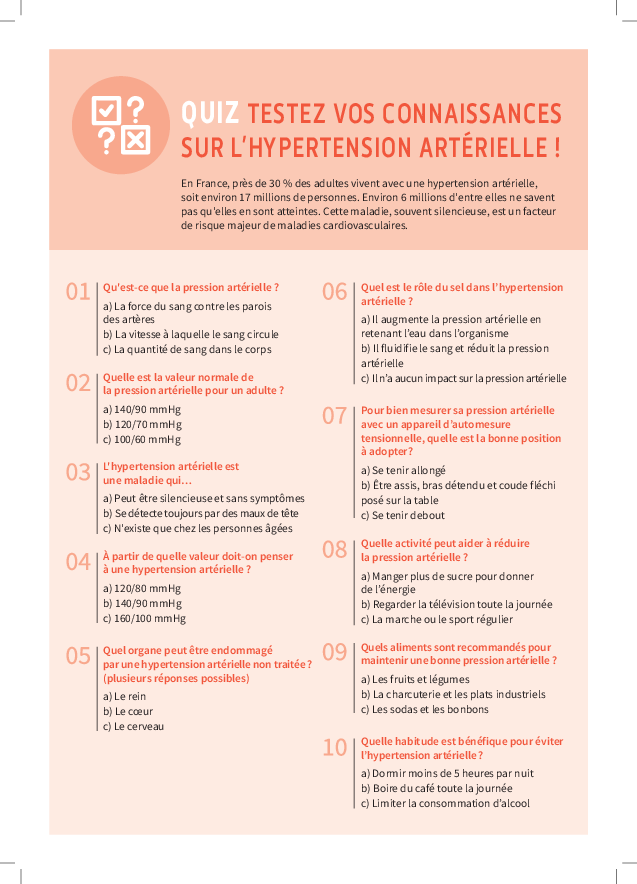 QUIZ TESTEZ VOS CONNAISSANCES SUR L'HYPERTENSION ARTÉRIELLE !

En France, près de 30 % des adultes vivent avec une hypertension artérielle, soit environ 17 millions de personnes. Environ 6 millions d'entre elles ne savent pas qu'elles en sont atteintes. Cette maladie, souvent silencieuse, est un facteur de risque majeur de maladies cardiovasculaires.

01 Qu'est-ce que la pression artérielle ?
a) La force du sang contre les parois des artères
b) La vitesse à laquelle le sang circule
c) La quantité de sang dans le corps

02 Quelle est la valeur normale de la pression artérielle pour un adulte ?
a) 140/90 mmHg
b) 120/70 mmHg
c) 100/60 mmHg

03 L'hypertension artérielle est une maladie qui…
a) Peut être silencieuse et sans symptômes
b) Se détecte toujours par des maux de tête
c) N'existe que chez les personnes âgées

04 À partir de quelle valeur doit-on penser à une hypertension artérielle ?
a) 120/80 mmHg
b) 140/90 mmHg
c) 160/100 mmHg

05 Quel organe peut être endommagé par une hypertension artérielle non traitée ? (plusieurs réponses possibles)
a) Le rein
b) Le cœur
c) Le cerveau

06 Quel est le rôle du sel dans l'hypertension artérielle ?
a) Il augmente la pression artérielle en retenant l'eau dans l'organisme
b) Il fluidifie le sang et réduit la pression artérielle
c) Il n'a aucun impact sur la pression artérielle

07 Pour bien mesurer sa pression artérielle avec un appareil d'automesure tensionnelle, quelle est la bonne position à adopter?
a) Se tenir allongé
b) Être assis, bras détendu et coude fléchi posé sur la table
c) Se tenir debout

08 Quelle activité peut aider à réduire la pression artérielle ?
a) Manger plus de sucre pour donner de l'énergie
b) Regarder la télévision toute la journée
c) La marche ou le sport régulier

09 Quels aliments sont recommandés pour maintenir une bonne pression artérielle ?
a) Les fruits et légumes
b) La charcuterie et les plats industriels
c) Les sodas et les bonbons

10 Quelle habitude est bénéfique pour éviter l'hypertension artérielle ?
a) Dormir moins de 5 heures par nuit
b) Boire du café toute la journée
c) Limiter la consommation d'alcool